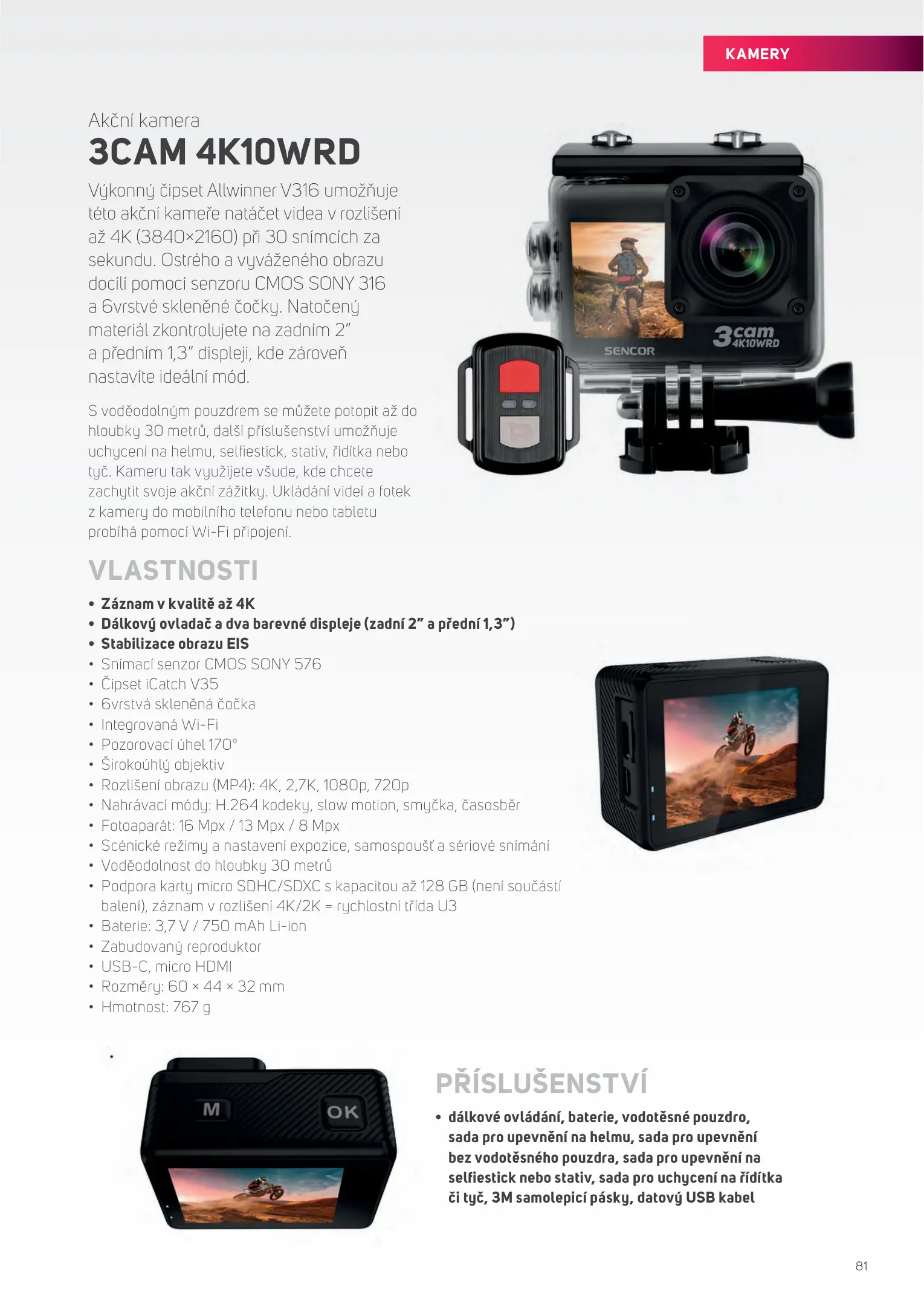 KAMERY

Akční kamera

3CAM 4K10WRD

Výkonný čipset Allwinner V316 umožňuje této akční kameře natáčet videa v rozlišení až 4K (3840×2160) při 30 snímcích za sekundu. Ostrého a vyváženého obrazu docílí pomocí senzoru CMOS SONY 316 a 6vrstvé skleněné čočky. Natočený materiál zkontrolujete na zadním 2" a předním 1,3" displeji, kde zároveň nastavíte ideální mód.

S voděodolným pouzdrem se můžete potopit až do hloubky 30 metrů, další příslušenství umožňuje uchycení na helmu, selfiestick, stativ, řídítka nebo tyč. Kameru tak využijete všude, kde chcete zachytit svoje akční zážitky. Ukládání videí a fotek z kamery do mobilního telefonu nebo tabletu probíhá pomocí Wi-Fi připojení.

SENCOR
3cam 4K10WRD

VLASTNOSTI

• Záznam v kvalitě až 4K
• Dálkový ovladač a dva barevné displeje (zadní 2" a přední 1,3")
• Stabilizace obrazu EIS
• Snímací senzor CMOS SONY 576
• Čipset iCatch V35
• 6vrstvá skleněná čočka
• Integrovaná Wi-Fi
• Pozorovací úhel 170°
• Širokoúhlý objektiv
• Rozlišení obrazu (MP4): 4K, 2,7K, 1080p, 720p
• Nahrávací módy: H.264 kodeky, slow motion, smyčka, časosběr
• Fotoaparát: 16 Mpx / 13 Mpx / 8 Mpx
• Scénické režimy a nastavení expozice, samospoušť a sériové snímání
• Voděodolnost do hloubky 30 metrů
• Podpora karty micro SDHC/SDXC s kapacitou až 128 GB (není součástí balení), záznam v rozlišení 4K/2K = rychlostní třída U3
• Baterie: 3,7 V / 750 mAh Li-ion
• Zabudovaný reproduktor
• USB-C, micro HDMI
• Rozměry: 60 × 44 × 32 mm
• Hmotnost: 767 g

M
OK

PŘÍSLUŠENSTVÍ

• dálkové ovládání, baterie, vodotěsné pouzdro, sada pro upevnění na helmu, sada pro upevnění bez vodotěsného pouzdra, sada pro upevnění na selfiestick nebo stativ, sada pro uchycení na řídítka či tyč, 3M samolepicí pásky, datový USB kabel

81